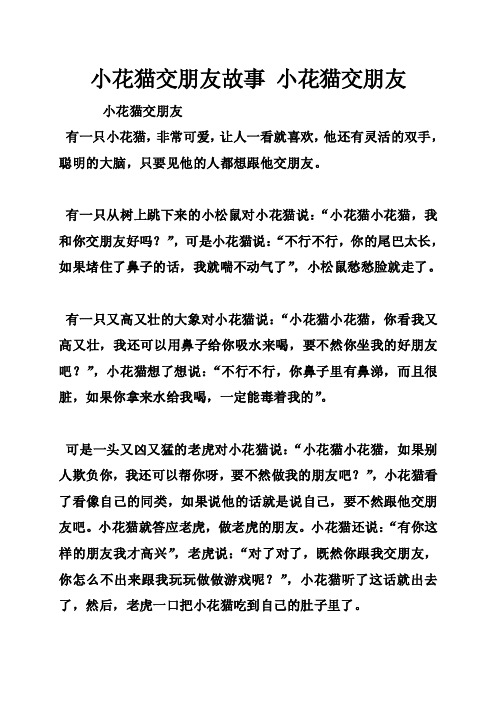 小花猫交朋友故事 小花猫交朋友

小花猫交朋友

有一只小花猫，非常可爱，让人一看就喜欢，他还有灵活的双手，聪明的大脑，只要见他的人都想跟他交朋友。

有一只从树上跳下来的小松鼠对小花猫说：“小花猫小花猫，我和你交朋友好吗？”，可是小花猫说：“不行不行，你的尾巴太长，如果堵住了鼻子的话，我就喘不动气了”，小松鼠愁愁脸就走了。

有一只又高又壮的大象对小花猫说：“小花猫小花猫，你看我又高又壮，我还可以用鼻子给你吸水来喝，要不然你坐我的好朋友吧？”，小花猫想了想说：“不行不行，你鼻子里有鼻涕，而且很脏，如果你拿来水给我喝，一定能毒着我的”。

可是一头又凶又猛的老虎对小花猫说：“小花猫小花猫，如果别人欺负你，我还可以帮你呀，要不然做我的朋友吧？”，小花猫看了看像自己的同类，如果说他的话就是说自己，要不然跟他交朋友吧。小花猫就答应老虎，做老虎的朋友。小花猫还说：“有你这样的朋友我才高兴”，老虎说：“对了对了，既然你跟我交朋友，你怎么不出来跟我玩玩做做游戏呢？”，小花猫听了这话就出去了，然后，老虎一口把小花猫吃到自己的肚子里了。